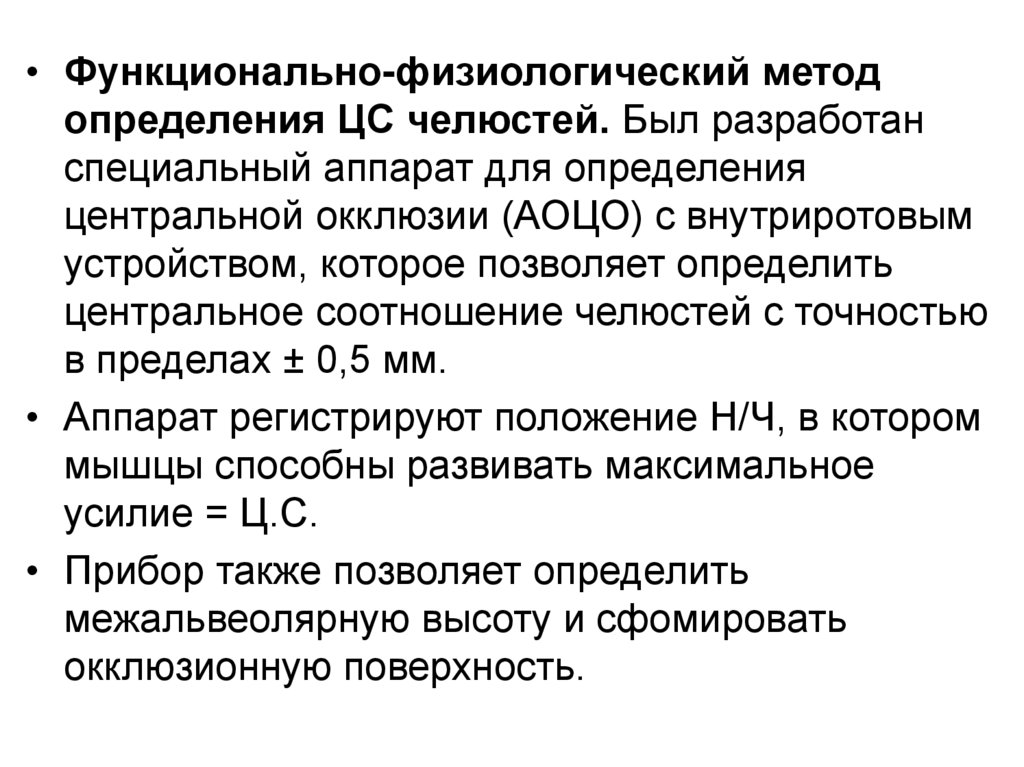 • Функционально-физиологический метод определения ЦС челюстей. Был разработан специальный аппарат для определения центральной окклюзии (АОЦО) с внутриротовым устройством, которое позволяет определить центральное соотношение челюстей с точностью в пределах ± 0,5 мм.

• Аппарат регистрируют положение Н/Ч, в котором мышцы способны развивать максимальное усилие = Ц.С.

• Прибор также позволяет определить межальвеолярную высоту и сфомировать окклюзионную поверхность.